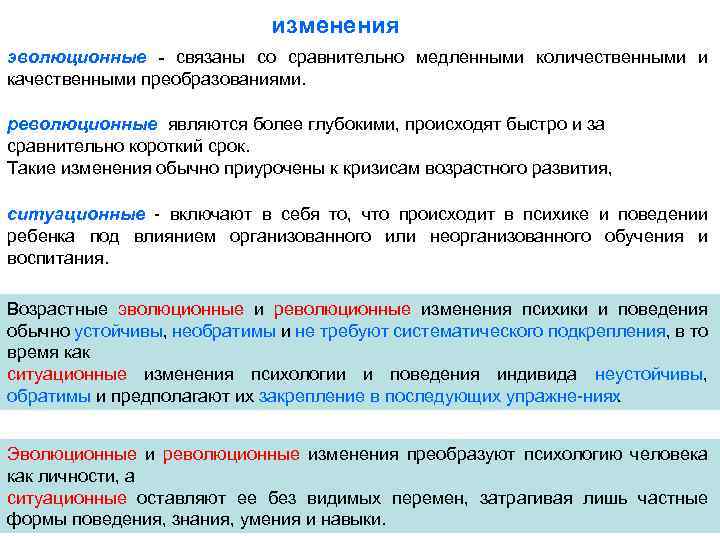 изменения

эволюционные - связаны со сравнительно медленными количественными и качественными преобразованиями.

революционные являются более глубокими, происходят быстро и за сравнительно короткий срок.
Такие изменения обычно приурочены к кризисам возрастного развития,

ситуационные - включают в себя то, что происходит в психике и поведении ребенка под влиянием организованного или неорганизованного обучения и воспитания.

Возрастные эволюционные и революционные изменения психики и поведения обычно устойчивы, необратимы и не требуют систематического подкрепления, в то время как
ситуационные изменения психологии и поведения индивида неустойчивы, обратимы и предполагают их закрепление в последующих упражне-ниях

Эволюционные и революционные изменения преобразуют психологию человека как личности, а
ситуационные оставляют ее без видимых перемен, затрагивая лишь частные формы поведения, знания, умения и навыки.